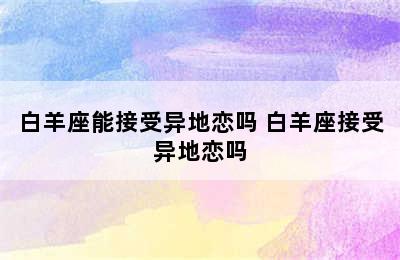 白羊座能接受异地恋吗 白羊座接受异地恋吗